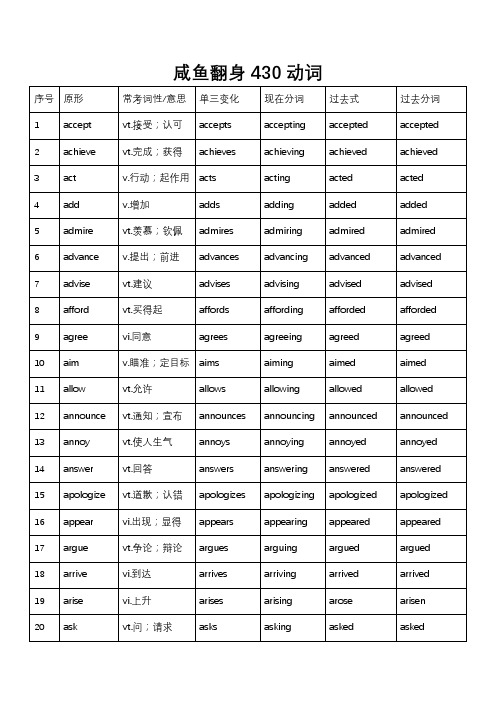 咸鱼翻身 430 动词

| 序号 | 原形 | 常考词性/意思 | 单三变化 | 现在分词 | 过去式 | 过去分词 |
|---|---|---|---|---|---|---|
| 1 | accept | vt.接受；认可 | accepts | accepting | accepted | accepted |
| 2 | achieve | vt.完成；获得 | achieves | achieving | achieved | achieved |
| 3 | act | v.行动；起作用 | acts | acting | acted | acted |
| 4 | add | v.增加 | adds | adding | added | added |
| 5 | admire | vt.羡慕；钦佩 | admires | admiring | admired | admired |
| 6 | advance | v.提出；前进 | advances | advancing | advanced | advanced |
| 7 | advise | vt.建议 | advises | advising | advised | advised |
| 8 | afford | vt.买得起 | affords | affording | afforded | afforded |
| 9 | agree | vi.同意 | agrees | agreeing | agreed | agreed |
| 10 | aim | v.瞄准；定目标 | aims | aiming | aimed | aimed |
| 11 | allow | vt.允许 | allows | allowing | allowed | allowed |
| 12 | announce | vt.通知；宣布 | announces | announcing | announced | announced |
| 13 | annoy | vt.使人生气 | annoys | annoying | annoyed | annoyed |
| 14 | answer | vt.回答 | answers | answering | answered | answered |
| 15 | apologize | vt.道歉；认错 | apologizes | apologizing | apologized | apologized |
| 16 | appear | vi.出现；显得 | appears | appearing | appeared | appeared |
| 17 | argue | vt.争论；辩论 | argues | arguing | argued | argued |
| 18 | arrive | vi.到达 | arrives | arriving | arrived | arrived |
| 19 | arise | vi.上升 | arises | arising | arose | arisen |
| 20 | ask | vt.问；请求 | asks | asking | asked | asked |